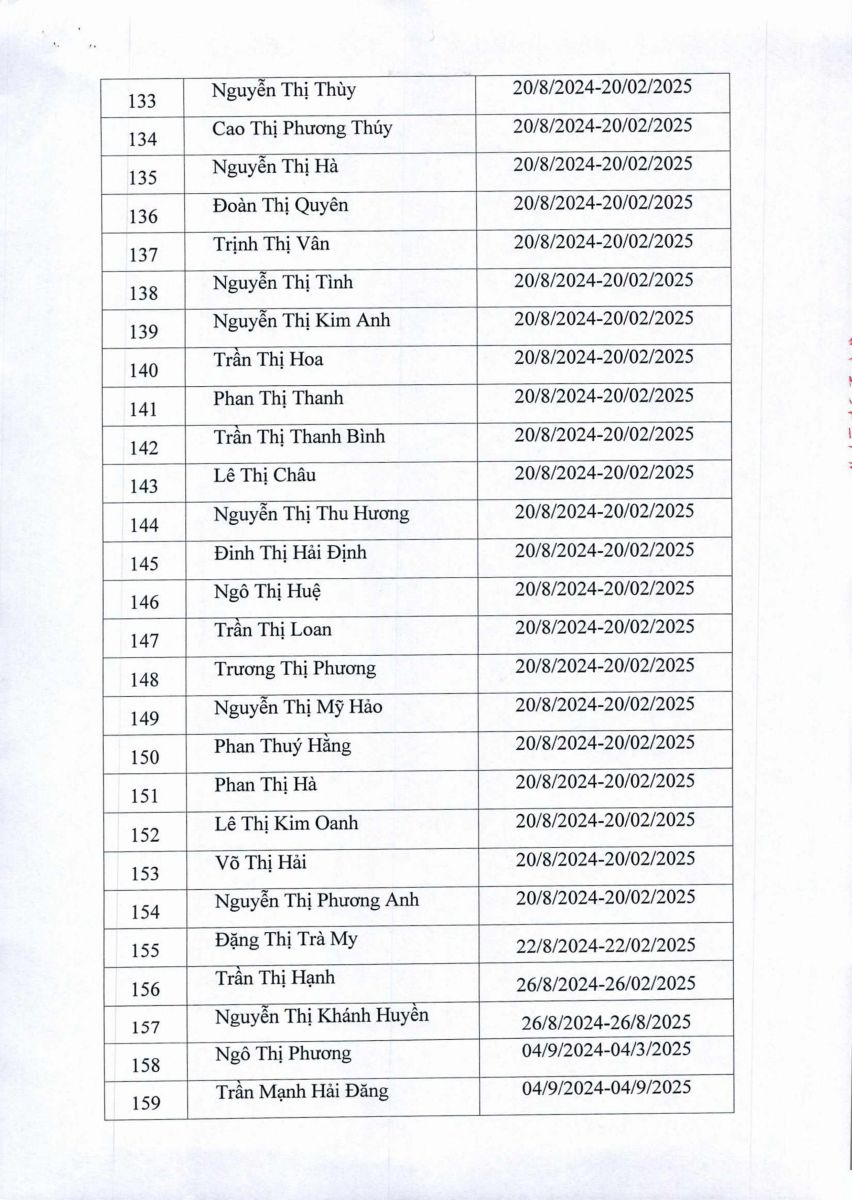 | 133 | Nguyễn Thị Thùy | 20/8/2024-20/02/2025 |
|---|---|---|
| 134 | Cao Thị Phương Thúy | 20/8/2024-20/02/2025 |
| 135 | Nguyễn Thị Hà | 20/8/2024-20/02/2025 |
| 136 | Đoàn Thị Quyên | 20/8/2024-20/02/2025 |
| 137 | Trịnh Thị Vân | 20/8/2024-20/02/2025 |
| 138 | Nguyễn Thị Tình | 20/8/2024-20/02/2025 |
| 139 | Nguyễn Thị Kim Anh | 20/8/2024-20/02/2025 |
| 140 | Trần Thị Hoa | 20/8/2024-20/02/2025 |
| 141 | Phan Thị Thanh | 20/8/2024-20/02/2025 |
| 142 | Trần Thị Thanh Bình | 20/8/2024-20/02/2025 |
| 143 | Lê Thị Châu | 20/8/2024-20/02/2025 |
| 144 | Nguyễn Thị Thu Hương | 20/8/2024-20/02/2025 |
| 145 | Đinh Thị Hải Định | 20/8/2024-20/02/2025 |
| 146 | Ngô Thị Huệ | 20/8/2024-20/02/2025 |
| 147 | Trần Thị Loan | 20/8/2024-20/02/2025 |
| 148 | Trương Thị Phương | 20/8/2024-20/02/2025 |
| 149 | Nguyễn Thị Mỹ Hảo | 20/8/2024-20/02/2025 |
| 150 | Phan Thuý Hằng | 20/8/2024-20/02/2025 |
| 151 | Phan Thị Hà | 20/8/2024-20/02/2025 |
| 152 | Lê Thị Kim Oanh | 20/8/2024-20/02/2025 |
| 153 | Võ Thị Hải | 20/8/2024-20/02/2025 |
| 154 | Nguyễn Thị Phương Anh | 20/8/2024-20/02/2025 |
| 155 | Đặng Thị Trà My | 22/8/2024-22/02/2025 |
| 156 | Trần Thị Hạnh | 26/8/2024-26/02/2025 |
| 157 | Nguyễn Thị Khánh Huyền | 26/8/2024-26/8/2025 |
| 158 | Ngô Thị Phương | 04/9/2024-04/3/2025 |
| 159 | Trần Mạnh Hải Đăng | 04/9/2024-04/9/2025 |